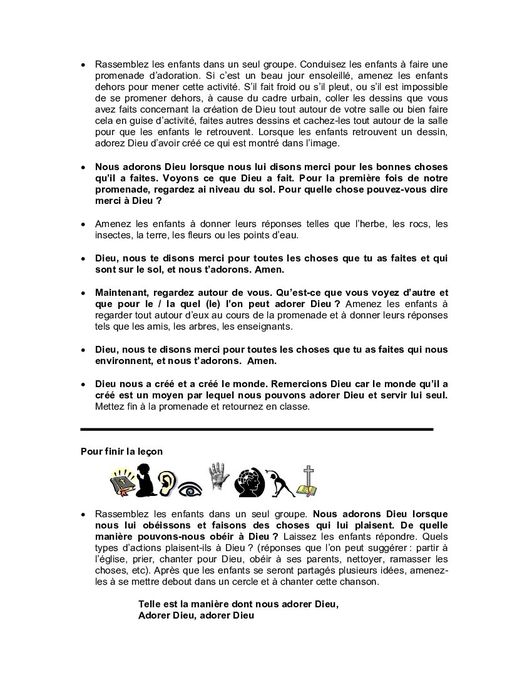 • Rassemblez les enfants dans un seul groupe. Conduisez les enfants à faire une promenade d'adoration. Si c'est un beau jour ensoleillé, amenez les enfants dehors pour mener cette activité. S'il fait froid ou s'il pleut, ou s'il est impossible de se promener dehors, à cause du cadre urbain, coller les dessins que vous avez faits concernant la création de Dieu tout autour de votre salle ou bien faire cela en guise d'activité, faites autres dessins et cachez-les tout autour de la salle pour que les enfants le retrouvent. Lorsque les enfants retrouvent un dessin, adorez Dieu d'avoir créé ce qui est montré dans l'image.

• Nous adorons Dieu lorsque nous lui disons merci pour les bonnes choses qu'il a faites. Voyons ce que Dieu a fait. Pour la première fois de notre promenade, regardez ai niveau du sol. Pour quelle chose pouvez-vous dire merci à Dieu ?

• Amenez les enfants à donner leurs réponses telles que l'herbe, les rocs, les insectes, la terre, les fleurs ou les points d'eau.

• Dieu, nous te disons merci pour toutes les choses que tu as faites et qui sont sur le sol, et nous t'adorons. Amen.

• Maintenant, regardez autour de vous. Qu'est-ce que vous voyez d'autre et que pour le / la quel (le) l'on peut adorer Dieu ? Amenez les enfants à regarder tout autour d'eux au cours de la promenade et à donner leurs réponses tels que les amis, les arbres, les enseignants.

• Dieu, nous te disons merci pour toutes les choses que tu as faites qui nous environnent, et nous t'adorons. Amen.

• Dieu nous a créé et a créé le monde. Remercions Dieu car le monde qu'il a créé est un moyen par lequel nous pouvons adorer Dieu et servir lui seul. Mettez fin à la promenade et retournez en classe.

Pour finir la leçon

• Rassemblez les enfants dans un seul groupe. Nous adorons Dieu lorsque nous lui obéissons et faisons des choses qui lui plaisent. De quelle manière pouvons-nous obéir à Dieu ? Laissez les enfants répondre. Quels types d'actions plaisent-ils à Dieu ? (réponses que l'on peut suggérer : partir à l'église, prier, chanter pour Dieu, obéir à ses parents, nettoyer, ramasser les choses, etc). Après que les enfants se seront partagés plusieurs idées, amenez-les à se mettre debout dans un cercle et à chanter cette chanson.

Telle est la manière dont nous adorer Dieu,
Adorer Dieu, adorer Dieu